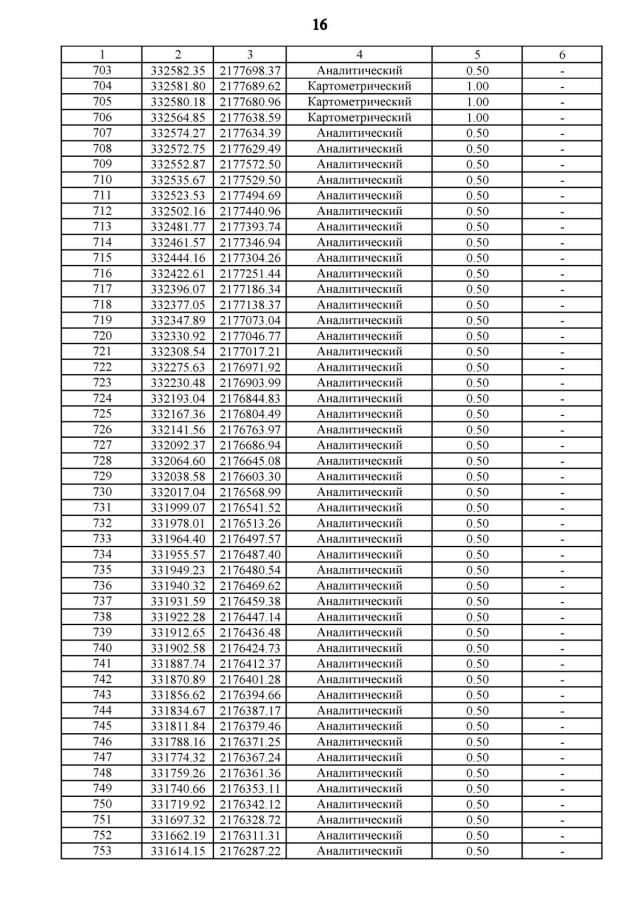 16

| 1 | 2 | 3 | 4 | 5 | 6 |
|---|---|---|---|---|---|
| 703 | 332582.35 | 2177698.37 | Аналитический | 0.50 | - |
| 704 | 332581.80 | 2177689.62 | Картометрический | 1.00 | - |
| 705 | 332580.18 | 2177680.96 | Картометрический | 1.00 | - |
| 706 | 332564.85 | 2177638.59 | Картометрический | 1.00 | - |
| 707 | 332574.27 | 2177634.39 | Аналитический | 0.50 | - |
| 708 | 332572.75 | 2177629.49 | Аналитический | 0.50 | - |
| 709 | 332552.87 | 2177572.50 | Аналитический | 0.50 | - |
| 710 | 332535.67 | 2177529.50 | Аналитический | 0.50 | - |
| 711 | 332523.53 | 2177494.69 | Аналитический | 0.50 | - |
| 712 | 332502.16 | 2177440.96 | Аналитический | 0.50 | - |
| 713 | 332481.77 | 2177393.74 | Аналитический | 0.50 | - |
| 714 | 332461.57 | 2177346.94 | Аналитический | 0.50 | - |
| 715 | 332444.16 | 2177304.26 | Аналитический | 0.50 | - |
| 716 | 332422.61 | 2177251.44 | Аналитический | 0.50 | - |
| 717 | 332396.07 | 2177186.34 | Аналитический | 0.50 | - |
| 718 | 332377.05 | 2177138.37 | Аналитический | 0.50 | - |
| 719 | 332347.89 | 2177073.04 | Аналитический | 0.50 | - |
| 720 | 332330.92 | 2177046.77 | Аналитический | 0.50 | - |
| 721 | 332308.54 | 2177017.21 | Аналитический | 0.50 | - |
| 722 | 332275.63 | 2176971.92 | Аналитический | 0.50 | - |
| 723 | 332230.48 | 2176903.99 | Аналитический | 0.50 | - |
| 724 | 332193.04 | 2176844.83 | Аналитический | 0.50 | - |
| 725 | 332167.36 | 2176804.49 | Аналитический | 0.50 | - |
| 726 | 332141.56 | 2176763.97 | Аналитический | 0.50 | - |
| 727 | 332092.37 | 2176686.94 | Аналитический | 0.50 | - |
| 728 | 332064.60 | 2176645.08 | Аналитический | 0.50 | - |
| 729 | 332038.58 | 2176603.30 | Аналитический | 0.50 | - |
| 730 | 332017.04 | 2176568.99 | Аналитический | 0.50 | - |
| 731 | 331999.07 | 2176541.52 | Аналитический | 0.50 | - |
| 732 | 331978.01 | 2176513.26 | Аналитический | 0.50 | - |
| 733 | 331964.40 | 2176497.57 | Аналитический | 0.50 | - |
| 734 | 331955.57 | 2176487.40 | Аналитический | 0.50 | - |
| 735 | 331949.23 | 2176480.54 | Аналитический | 0.50 | - |
| 736 | 331940.32 | 2176469.62 | Аналитический | 0.50 | - |
| 737 | 331931.59 | 2176459.38 | Аналитический | 0.50 | - |
| 738 | 331922.28 | 2176447.14 | Аналитический | 0.50 | - |
| 739 | 331912.65 | 2176436.48 | Аналитический | 0.50 | - |
| 740 | 331902.58 | 2176424.73 | Аналитический | 0.50 | - |
| 741 | 331887.74 | 2176412.37 | Аналитический | 0.50 | - |
| 742 | 331870.89 | 2176401.28 | Аналитический | 0.50 | - |
| 743 | 331856.62 | 2176394.66 | Аналитический | 0.50 | - |
| 744 | 331834.67 | 2176387.17 | Аналитический | 0.50 | - |
| 745 | 331811.84 | 2176379.46 | Аналитический | 0.50 | - |
| 746 | 331788.16 | 2176371.25 | Аналитический | 0.50 | - |
| 747 | 331774.32 | 2176367.24 | Аналитический | 0.50 | - |
| 748 | 331759.26 | 2176361.36 | Аналитический | 0.50 | - |
| 749 | 331740.66 | 2176353.11 | Аналитический | 0.50 | - |
| 750 | 331719.92 | 2176342.12 | Аналитический | 0.50 | - |
| 751 | 331697.32 | 2176328.72 | Аналитический | 0.50 | - |
| 752 | 331662.19 | 2176311.31 | Аналитический | 0.50 | - |
| 753 | 331614.15 | 2176287.22 | Аналитический | 0.50 | - |